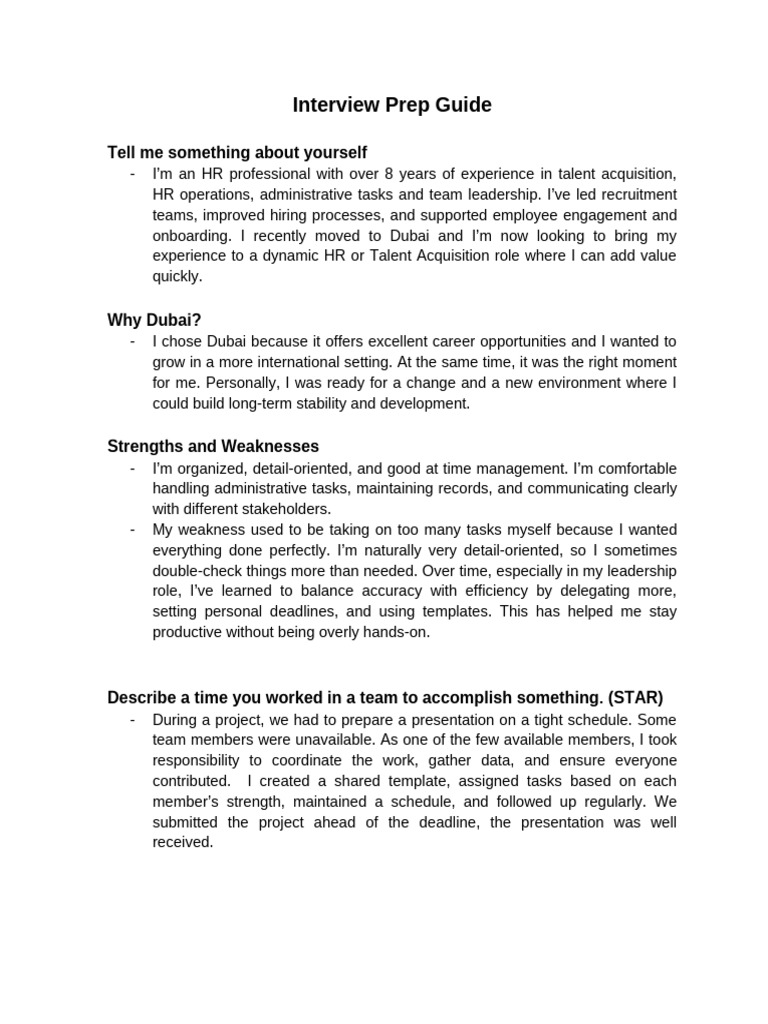 Interview Prep Guide

Tell me something about yourself

- I'm an HR professional with over 8 years of experience in talent acquisition, HR operations, administrative tasks and team leadership. I've led recruitment teams, improved hiring processes, and supported employee engagement and onboarding. I recently moved to Dubai and I'm now looking to bring my experience to a dynamic HR or Talent Acquisition role where I can add value quickly.

Why Dubai?

- I chose Dubai because it offers excellent career opportunities and I wanted to grow in a more international setting. At the same time, it was the right moment for me. Personally, I was ready for a change and a new environment where I could build long-term stability and development.

Strengths and Weaknesses

- I'm organized, detail-oriented, and good at time management. I'm comfortable handling administrative tasks, maintaining records, and communicating clearly with different stakeholders.
- My weakness used to be taking on too many tasks myself because I wanted everything done perfectly. I'm naturally very detail-oriented, so I sometimes double-check things more than needed. Over time, especially in my leadership role, I've learned to balance accuracy with efficiency by delegating more, setting personal deadlines, and using templates. This has helped me stay productive without being overly hands-on.

Describe a time you worked in a team to accomplish something. (STAR)

- During a project, we had to prepare a presentation on a tight schedule. Some team members were unavailable. As one of the few available members, I took responsibility to coordinate the work, gather data, and ensure everyone contributed. I created a shared template, assigned tasks based on each member's strength, maintained a schedule, and followed up regularly. We submitted the project ahead of the deadline, the presentation was well received.